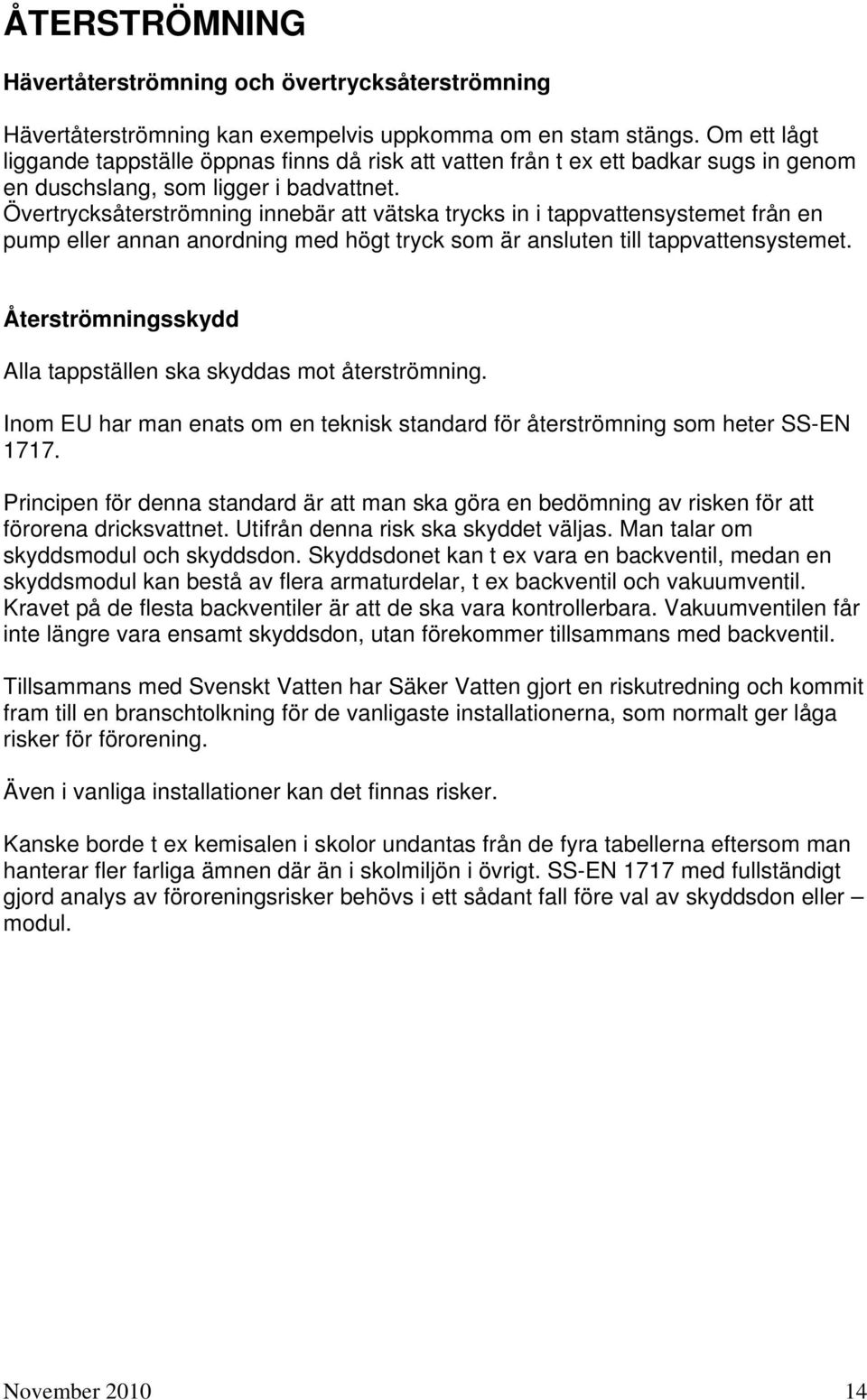 ÅTERSTRÖMNING

Hävertåterströmning och övertrycksåterströmning

Hävertåterströmning kan exempelvis uppkomma om en stam stängs. Om ett lågt liggande tappställe öppnas finns då risk att vatten från t ex ett badkar sugs in genom en duschslang, som ligger i badvattnet.
Övertrycksåterströmning innebär att vätska trycks in i tappvattensystemet från en pump eller annan anordning med högt tryck som är ansluten till tappvattensystemet.

Återströmningsskydd

Alla tappställen ska skyddas mot återströmning.

Inom EU har man enats om en teknisk standard för återströmning som heter SS-EN 1717.

Principen för denna standard är att man ska göra en bedömning av risken för att förorena dricksvattnet. Utifrån denna risk ska skyddet väljas. Man talar om skyddsmodul och skyddsdon. Skyddsdonet kan t ex vara en backventil, medan en skyddsmodul kan bestå av flera armaturdelar, t ex backventil och vakuumventil. Kravet på de flesta backventiler är att de ska vara kontrollerbara. Vakuumventilen får inte längre vara ensamt skyddsdon, utan förekommer tillsammans med backventil.

Tillsammans med Svenskt Vatten har Säker Vatten gjort en riskutredning och kommit fram till en branschtolkning för de vanligaste installationerna, som normalt ger låga risker för förorening.

Även i vanliga installationer kan det finnas risker.

Kanske borde t ex kemisalen i skolor undantas från de fyra tabellerna eftersom man hanterar fler farliga ämnen där än i skolmiljön i övrigt. SS-EN 1717 med fullständigt gjord analys av föroreningsrisker behövs i ett sådant fall före val av skyddsdon eller – modul.

November 2010 14